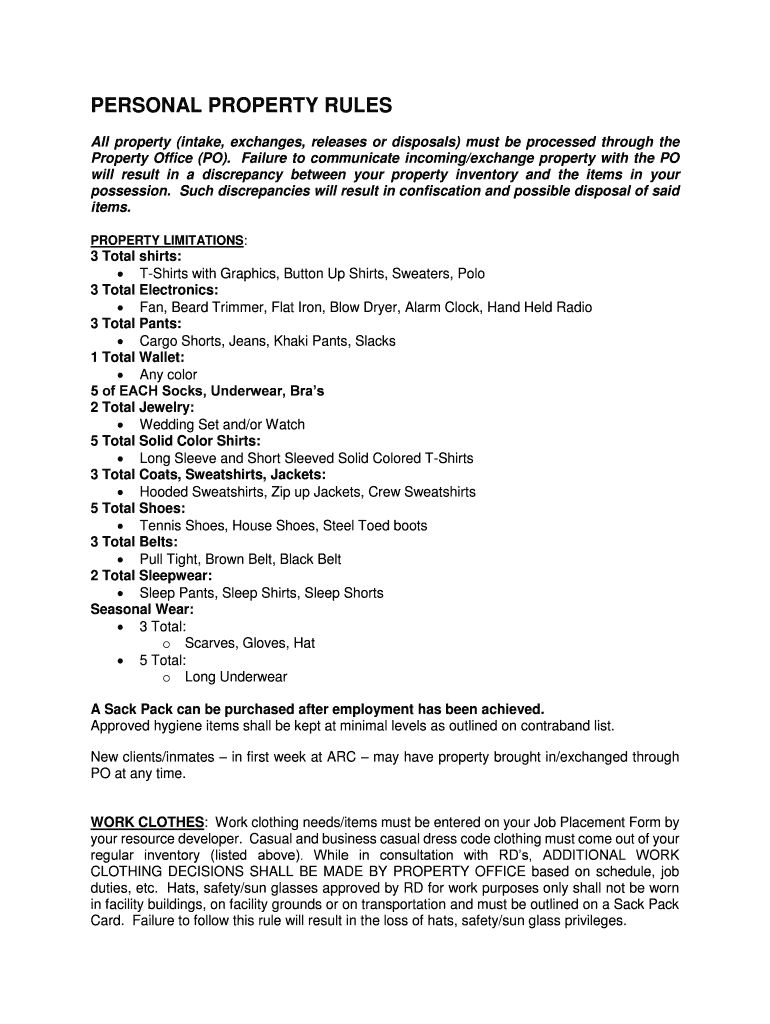 PERSONAL PROPERTY RULES

All property (intake, exchanges, releases or disposals) must be processed through the Property Office (PO). Failure to communicate incoming/exchange property with the PO will result in a discrepancy between your property inventory and the items in your possession. Such discrepancies will result in confiscation and possible disposal of said items.

PROPERTY LIMITATIONS:
3 Total shirts:
• T-Shirts with Graphics, Button Up Shirts, Sweaters, Polo
3 Total Electronics:
• Fan, Beard Trimmer, Flat Iron, Blow Dryer, Alarm Clock, Hand Held Radio
3 Total Pants:
• Cargo Shorts, Jeans, Khaki Pants, Slacks
1 Total Wallet:
• Any color
5 of EACH Socks, Underwear, Bra's
2 Total Jewelry:
• Wedding Set and/or Watch
5 Total Solid Color Shirts:
• Long Sleeve and Short Sleeved Solid Colored T-Shirts
3 Total Coats, Sweatshirts, Jackets:
• Hooded Sweatshirts, Zip up Jackets, Crew Sweatshirts
5 Total Shoes:
• Tennis Shoes, House Shoes, Steel Toed boots
3 Total Belts:
• Pull Tight, Brown Belt, Black Belt
2 Total Sleepwear:
• Sleep Pants, Sleep Shirts, Sleep Shorts
Seasonal Wear:
• 3 Total:
o Scarves, Gloves, Hat
• 5 Total:
o Long Underwear

A Sack Pack can be purchased after employment has been achieved.
Approved hygiene items shall be kept at minimal levels as outlined on contraband list.

New clients/inmates – in first week at ARC – may have property brought in/exchanged through PO at any time.

WORK CLOTHES: Work clothing needs/items must be entered on your Job Placement Form by your resource developer. Casual and business casual dress code clothing must come out of your regular inventory (listed above). While in consultation with RD's, ADDITIONAL WORK CLOTHING DECISIONS SHALL BE MADE BY PROPERTY OFFICE based on schedule, job duties, etc. Hats, safety/sun glasses approved by RD for work purposes only shall not be worn in facility buildings, on facility grounds or on transportation and must be outlined on a Sack Pack Card. Failure to follow this rule will result in the loss of hats, safety/sun glass privileges.